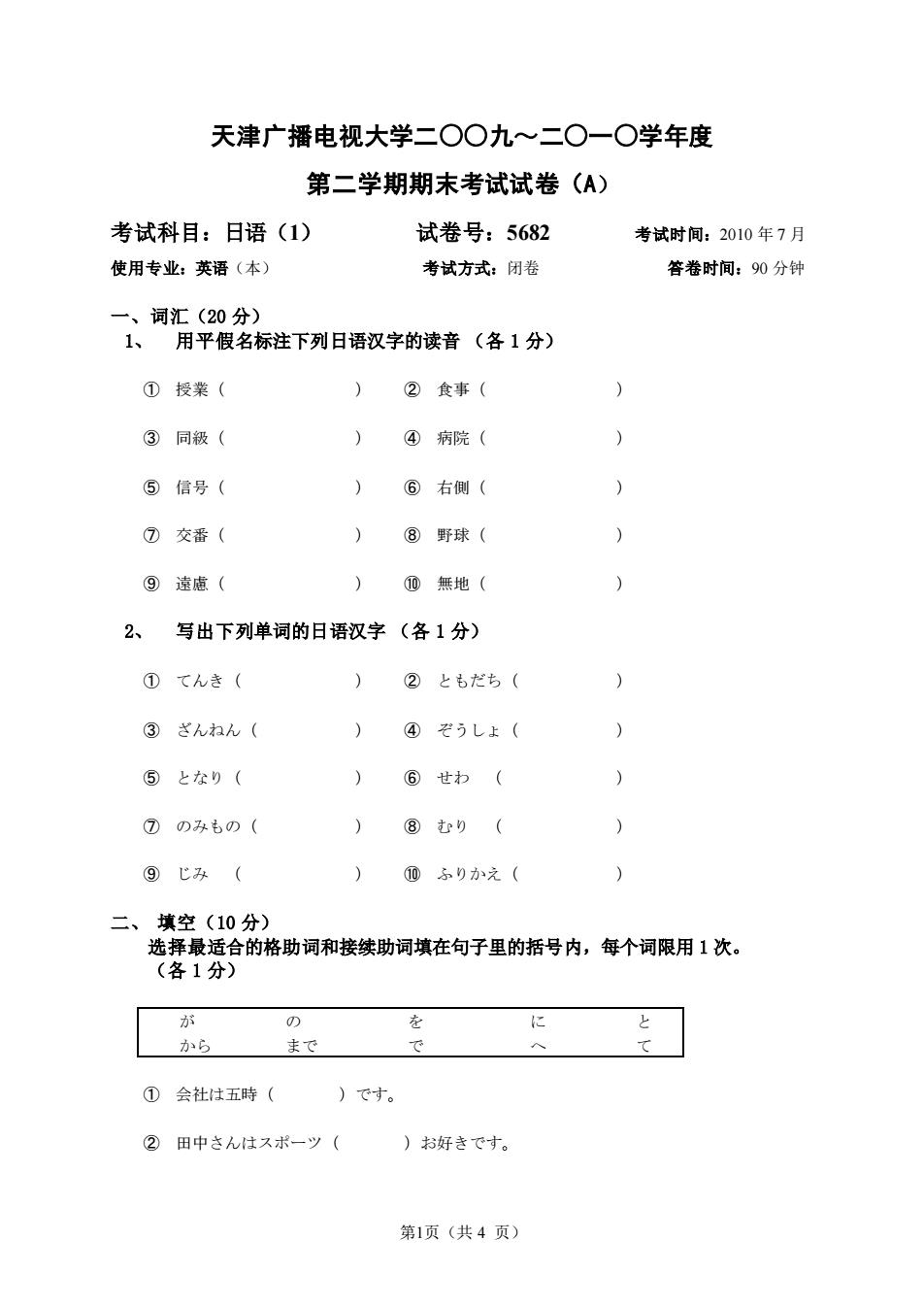 天津广播电视大学二〇〇九～二〇一〇学年度

第二学期期末考试试卷（A）

考试科目：日语（1）　　试卷号：5682　　考试时间：2010 年 7 月

使用专业：英语（本）　　考试方式：闭卷　　答卷时间：90 分钟

一、词汇（20 分）

1、　用平假名标注下列日语汉字的读音 （各 1 分）

① 授業（　　　　）　② 食事（　　　　）

③ 同級（　　　　）　④ 病院（　　　　）

⑤ 信号（　　　　）　⑥ 右側（　　　　）

⑦ 交番（　　　　）　⑧ 野球（　　　　）

⑨ 遠慮（　　　　）　⑩ 無地（　　　　）

2、　写出下列单词的日语汉字 （各 1 分）

① てんき（　　　　）　② ともだち（　　　　）

③ ざんねん（　　　　）　④ ぞうしょ（　　　　）

⑤ となり（　　　　）　⑥ せわ　（　　　　）

⑦ のみもの（　　　　）　⑧ むり　（　　　　）

⑨ じみ　（　　　　）　⑩ ふりかえ（　　　　）

二、 填空（10 分）

选择最适合的格助词和接续助词填在句子里的括号内，每个词限用 1 次。（各 1 分）

| が | の | を | に | と |
|---|---|---|---|---|
| から | まで | で | へ | て |

① 会社は五時（　　　）です。

② 田中さんはスポーツ（　　　）お好きです。

第1页（共 4 页）